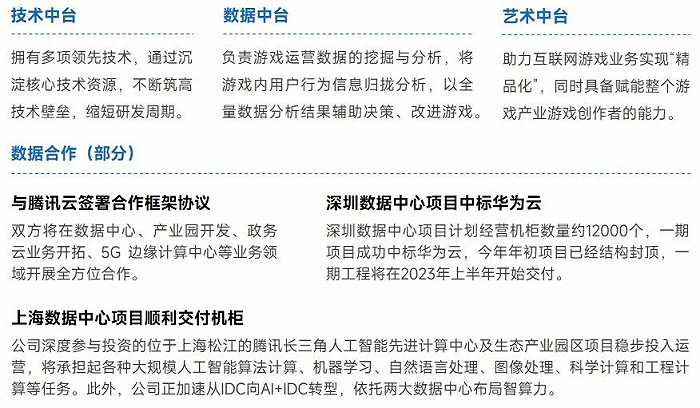 技术中台

拥有多项领先技术，通过沉淀核心技术资源，不断筑高技术壁垒，缩短研发周期。

数据中台

负责游戏运营数据的挖掘与分析，将游戏内用户行为信息归拢分析，以全量数据分析结果辅助决策、改进游戏。

艺术中台

助力互联网游戏业务实现“精品化”，同时具备赋能整个游戏产业游戏创作者的能力。

数据合作（部分）

与腾讯云签署合作框架协议

双方将在数据中心、产业园开发、政务云业务开拓、5G边缘计算中心等业务领域开展全方位合作。

深圳数据中心项目中标华为云

深圳数据中心项目计划经营机柜数量约12000个，一期项目成功中标华为云，今年年初项目已经结构封顶，一期工程将在2023年上半年开始交付。

上海数据中心项目顺利交付机柜

公司深度参与投资的位于上海松江的腾讯长三角人工智能先进计算中心及生态产业园区项目稳步投入运营，将承担起各种大规模人工智能算法计算、机器学习、自然语言处理、图像处理、科学计算和工程计算等任务。此外，公司正加速从IDC向AI+IDC转型，依托两大数据中心布局智算力。